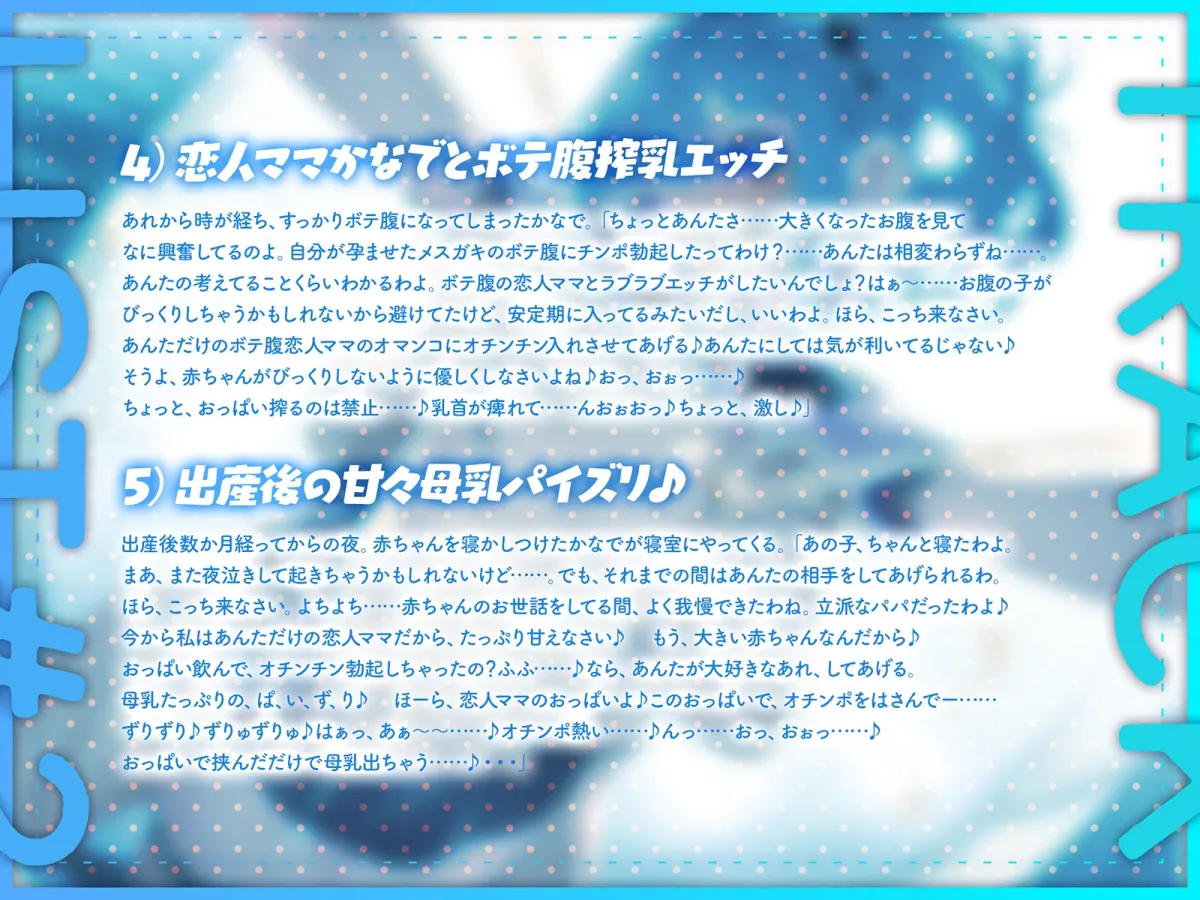 TRACK LIST

4) 恋人ママかなでとボテ腹搾乳エッチ

あれから時が経ち、すっかりボテ腹になってしまったかなで。「ちょっとあんたさ……大きくなったお腹を見てなに興奮してるのよ。自分が孕ませたメスガキのボテ腹にチンポ勃起したってわけ？……あんたは相変わらずね……。あんたの考えてることくらいわかるわよ。ボテ腹の恋人ママとラブラブエッチがしたいんでしょ？はぁ～……お腹の子がびっくりしちゃうかもしれないから避けてたけど、安定期に入ってるみたいだし、いいわよ。ほら、こっち来なさい。あんただけのボテ腹恋人ママのオマンコにオチンチン入れさせてあげる♪あんたにしては気が利いてるじゃない♪そうよ、赤ちゃんがびっくりしないように優しくしなさいよね♪おっ、おぉっ……♪ちょっと、おっぱい搾るのは禁止……♪乳首が痺れて……んおぉおっ♪ちょっと、激し♪」

5) 出産後の甘々母乳パイズリ♪

出産後数か月経ってからの夜。赤ちゃんを寝かしつけたかなでが寝室にやってくる。「あの子、ちゃんと寝たわよ。まあ、また夜泣きして起きちゃうかもしれないけど……。でも、それまでの間はあんたの相手をしてあげられるわ。ほら、こっち来なさい。よちよち……赤ちゃんのお世話をしてる間、よく我慢できたわね。立派なパパだったわよ♪今から私はあんただけの恋人ママだから、たっぷり甘えなさい♪　もう、大きい赤ちゃんなんだから♪おっぱい飲んで、オチンチン勃起しちゃったの？ふふ……♪なら、あんたが大好きなあれ、してあげる。母乳たっぷりの、ぱ、い、ず、り♪　ほーら、恋人ママのおっぱいよ♪このおっぱいで、オチンポをはさんでー……ずりずり♪ずりゅずりゅ♪はぁっ、あぁ～～……♪オチンポ熱い……♪んっ……おっ、おぉっ……♪おっぱいで挟んだだけで母乳出ちゃう……♪・・・」